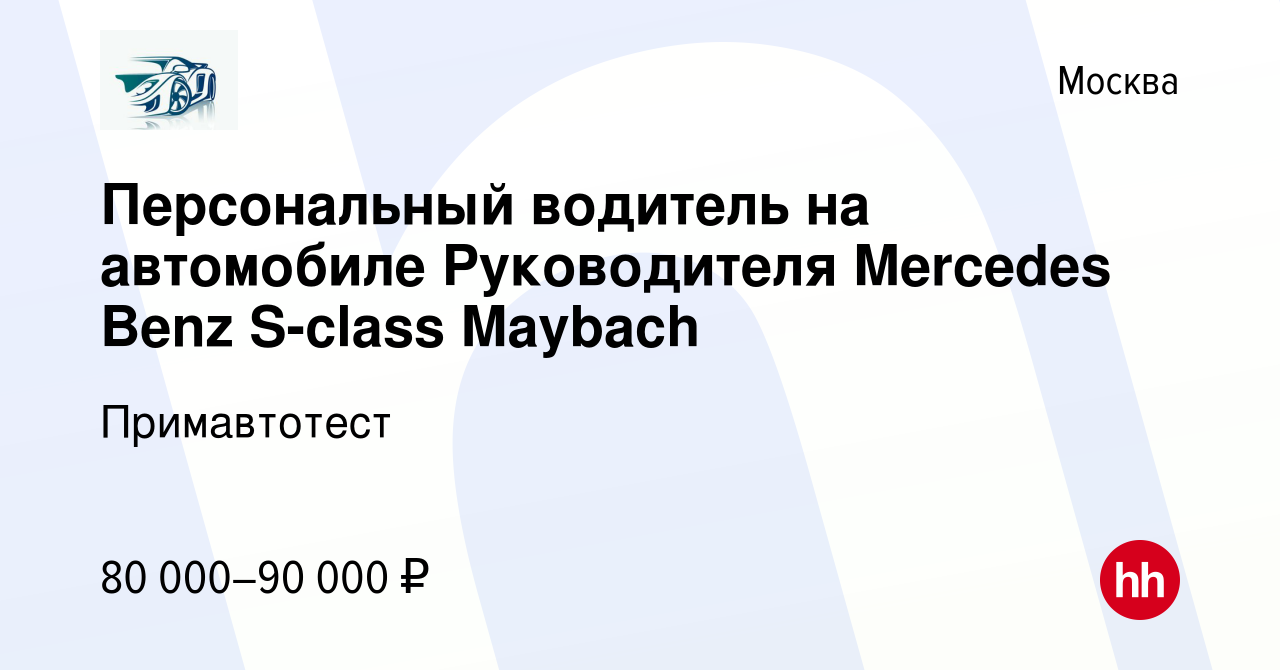 Москва

Персональный водитель на автомобиле Руководителя Mercedes Benz S-class Maybach

Примавтотест

80 000–90 000 ₽

hh